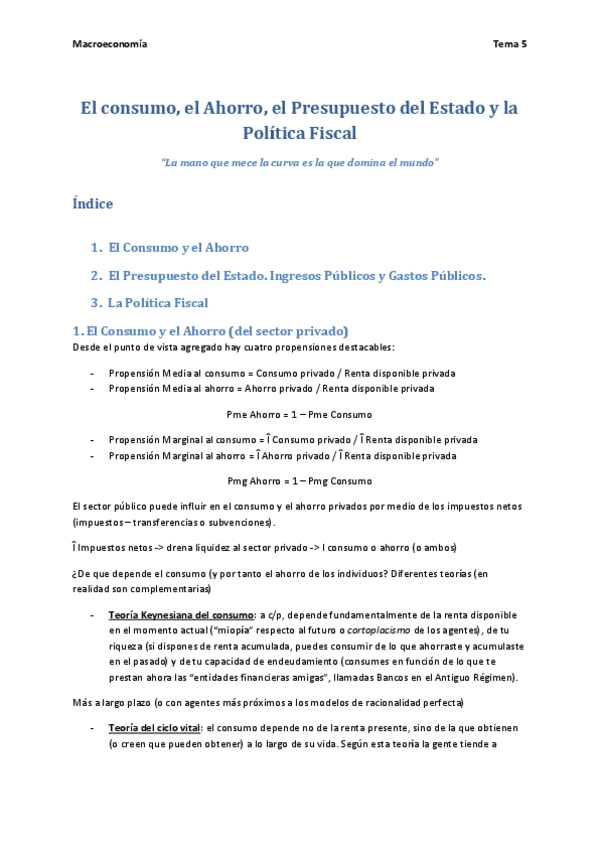 Macroeconomía Tema 5

El consumo, el Ahorro, el Presupuesto del Estado y la Política Fiscal

"La mano que mece la curva es la que domina el mundo"

Índice

1. El Consumo y el Ahorro

2. El Presupuesto del Estado. Ingresos Públicos y Gastos Públicos.

3. La Política Fiscal

1. El Consumo y el Ahorro (del sector privado)

Desde el punto de vista agregado hay cuatro propensiones destacables:

- Propensión Media al consumo = Consumo privado / Renta disponible privada
- Propensión Media al ahorro = Ahorro privado / Renta disponible privada

Pme Ahorro = 1 – Pme Consumo

- Propensión Marginal al consumo = Î Consumo privado / Î Renta disponible privada
- Propensión Marginal al ahorro = Î Ahorro privado / Î Renta disponible privada

Pmg Ahorro = 1 – Pmg Consumo

El sector público puede influir en el consumo y el ahorro privados por medio de los impuestos netos (impuestos – transferencias o subvenciones).

Î Impuestos netos -> drena liquidez al sector privado -> I consumo o ahorro (o ambos)

¿De que depende el consumo (y por tanto el ahorro de los individuos? Diferentes teorías (en realidad son complementarias)

- Teoría Keynesiana del consumo: a c/p, depende fundamentalmente de la renta disponible en el momento actual ("miopía" respecto al futuro o cortoplacismo de los agentes), de tu riqueza (si dispones de renta acumulada, puedes consumir de lo que ahorraste y acumulaste en el pasado) y de tu capacidad de endeudamiento (consumes en función de lo que te prestan ahora las "entidades financieras amigas", llamadas Bancos en el Antiguo Régimen).

Más a largo plazo (o con agentes más próximos a los modelos de racionalidad perfecta)

- Teoría del ciclo vital: el consumo depende no de la renta presente, sino de la que obtienen (o creen que pueden obtener) a lo largo de su vida. Según esta teoría la gente tiende a